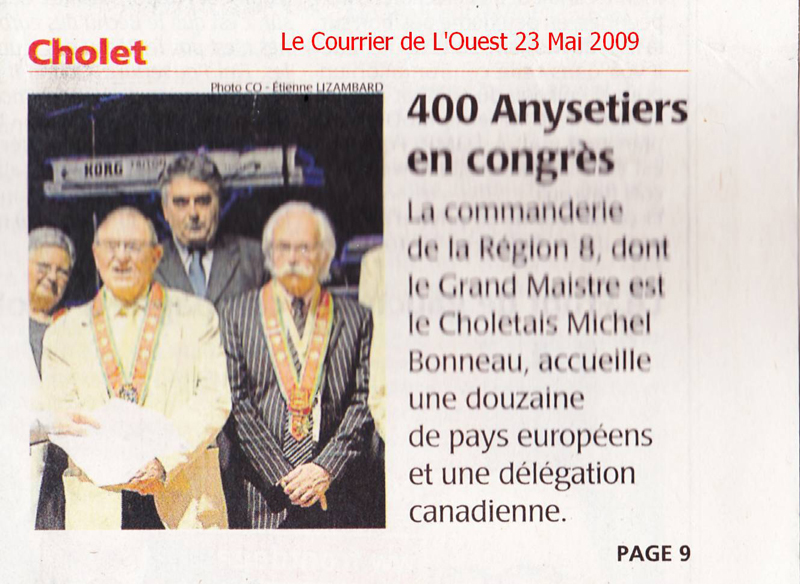 Cholet

Le Courrier de L'Ouest 23 Mai 2009

Photo CO - Étienne LIZAMBARD

KORG

400 Anysetiers en congrès

La commanderie de la Région 8, dont le Grand Maistre est le Choletais Michel Bonneau, accueille une douzaine de pays européens et une délégation canadienne.

PAGE 9